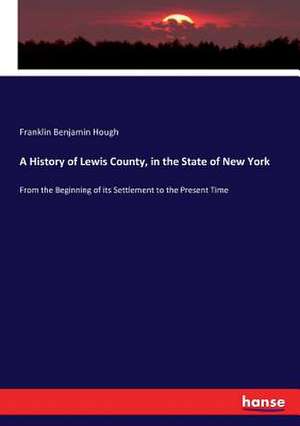 Franklin Benjamin Hough

A History of Lewis County, in the State of New York

From the Beginning of its Settlement to the Present Time

hanse